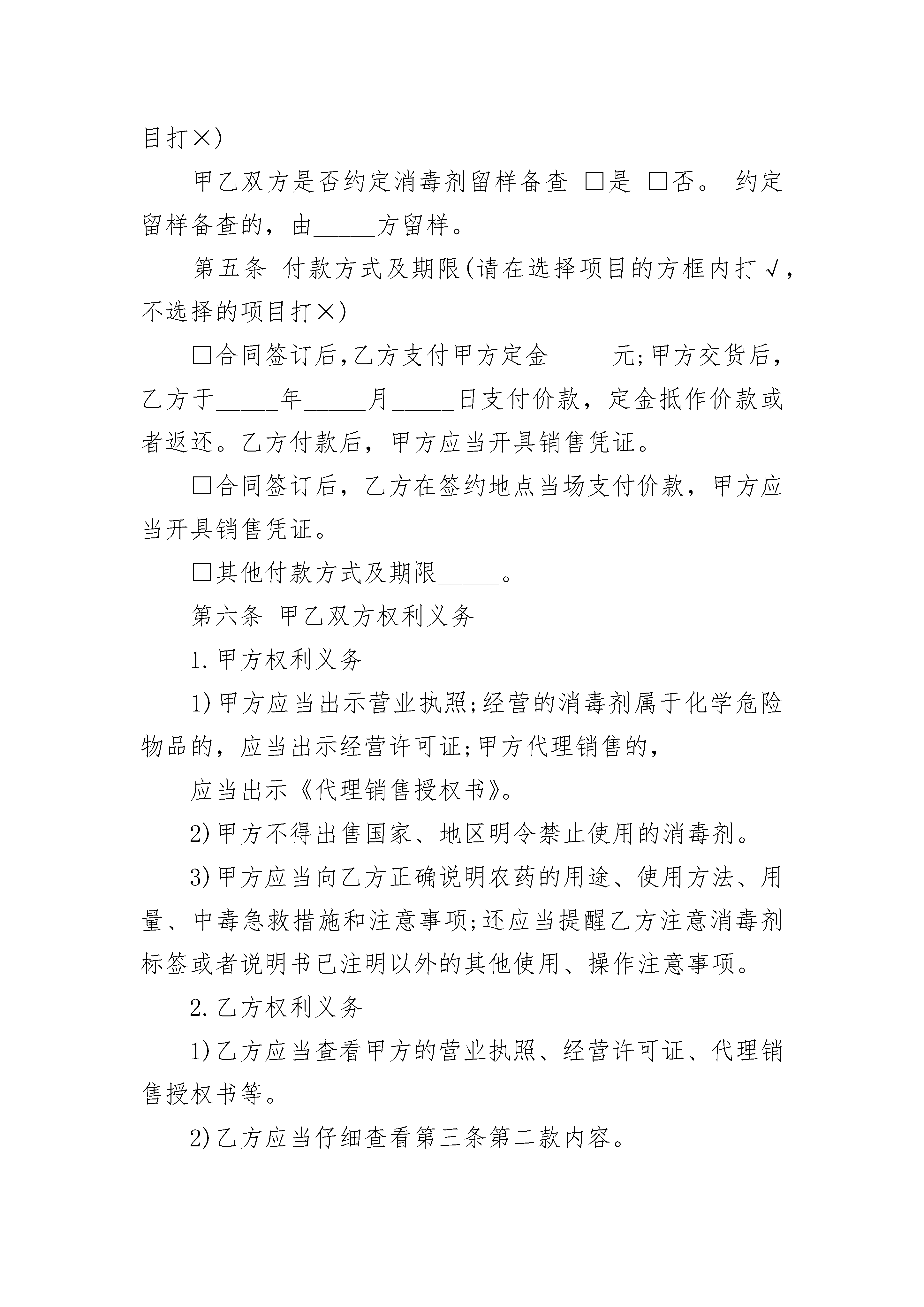 目打×)

甲乙双方是否约定消毒剂留样备查 ☐是 ☐否。 约定留样备查的，由____方留样。

第五条 付款方式及期限(请在选择项目的方框内打√，不选择的项目打×)

☐合同签订后,乙方支付甲方定金____元;甲方交货后，乙方于____年____月____日支付价款，定金抵作价款或者返还。乙方付款后，甲方应当开具销售凭证。

☐合同签订后，乙方在签约地点当场支付价款，甲方应当开具销售凭证。

☐其他付款方式及期限____。

第六条 甲乙双方权利义务

1.甲方权利义务

1)甲方应当出示营业执照;经营的消毒剂属于化学危险物品的，应当出示经营许可证;甲方代理销售的，

应当出示《代理销售授权书》。

2)甲方不得出售国家、地区明令禁止使用的消毒剂。

3)甲方应当向乙方正确说明农药的用途、使用方法、用量、中毒急救措施和注意事项;还应当提醒乙方注意消毒剂标签或者说明书已注明以外的其他使用、操作注意事项。

2.乙方权利义务

1)乙方应当查看甲方的营业执照、经营许可证、代理销售授权书等。

2)乙方应当仔细查看第三条第二款内容。